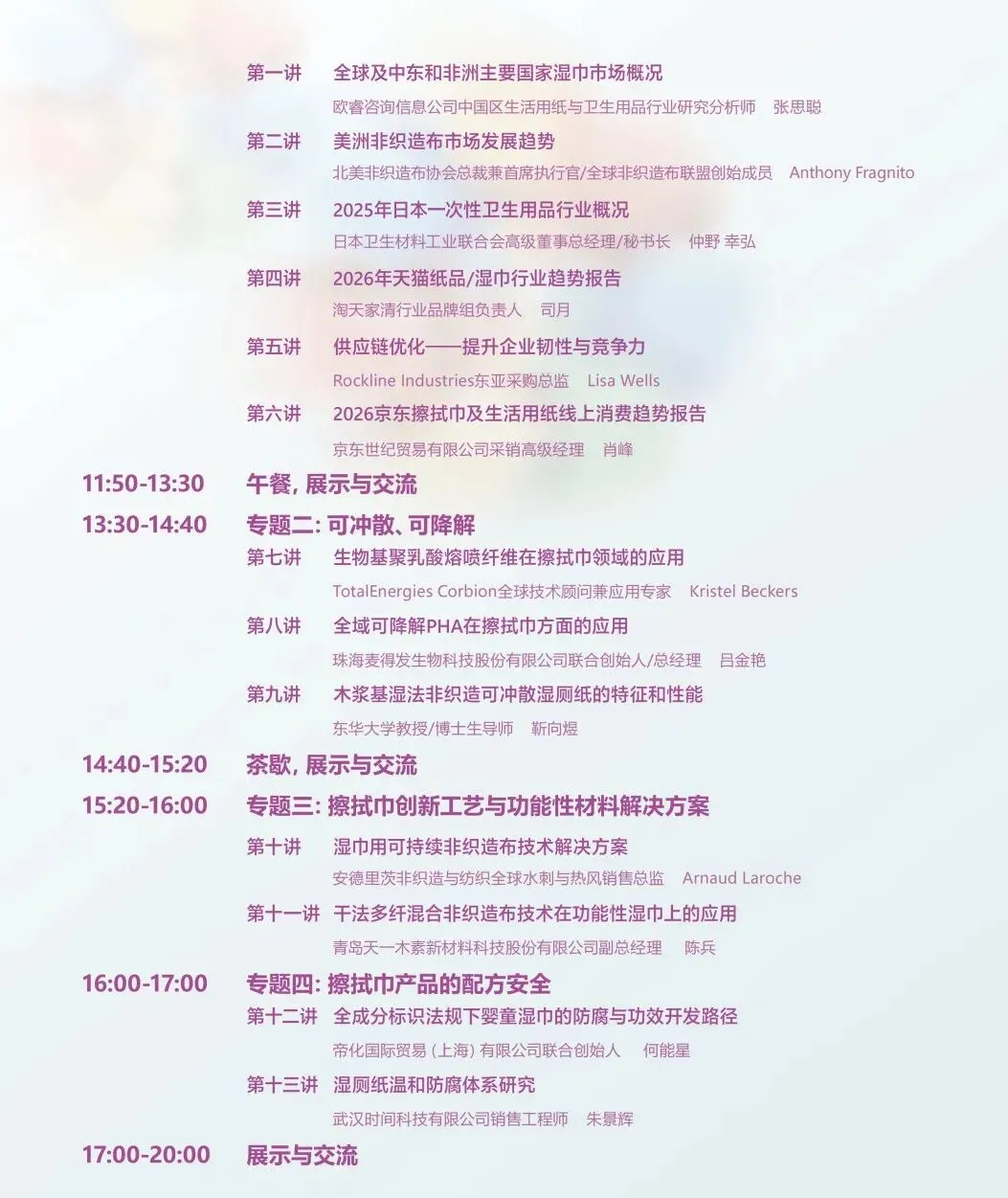 第一讲 全球及中东和非洲主要国家湿巾市场概况

欧睿咨询信息公司中国区生活用纸与卫生用品行业研究分析师 张思聪

第二讲 美洲非织造布市场发展趋势

北美非织造布协会总裁兼首席执行官/全球非织造布联盟创始成员 Anthony Fragnito

第三讲 2025年日本一次性卫生用品行业概况

日本卫生材料工业联合会高级董事总经理/秘书长 仲野 幸弘

第四讲 2026年天猫纸品/湿巾行业趋势报告

淘天家清行业品牌组负责人 司月

第五讲 供应链优化——提升企业韧性与竞争力

Rockline Industries东亚采购总监 Lisa Wells

第六讲 2026京东擦拭巾及生活用纸线上消费趋势报告

京东世纪贸易有限公司采销高级经理 肖峰

11:50-13:30 午餐，展示与交流

13:30-14:40 专题二：可冲散、可降解

第七讲 生物基聚乳酸熔喷纤维在擦拭巾领域的应用

TotalEnergies Corbion全球技术顾问兼应用专家 Kristel Beckers

第八讲 全域可降解PHA在擦拭巾方面的应用

珠海麦得发生物科技股份有限公司联合创始人/总经理 吕金艳

第九讲 木浆基湿法非织造可冲散湿厕纸的特征和性能

东华大学教授/博士生导师 靳向煜

14:40-15:20 茶歇，展示与交流

15:20-16:00 专题三：擦拭巾创新工艺与功能性材料解决方案

第十讲 湿巾用可持续非织造布技术解决方案

安德里茨非织造与纺织全球水刺与热风销售总监 Arnaud Laroche

第十一讲 干法多纤混合非织造布技术在功能性湿巾上的应用

青岛天一木素新材料科技股份有限公司副总经理 陈兵

16:00-17:00 专题四：擦拭巾产品的配方安全

第十二讲 全成分标识法规下婴童湿巾的防腐与功效开发路径

帝化国际贸易（上海）有限公司联合创始人 何能星

第十三讲 湿厕纸温和防腐体系研究

武汉时间科技有限公司销售工程师 朱景辉

17:00-20:00 展示与交流